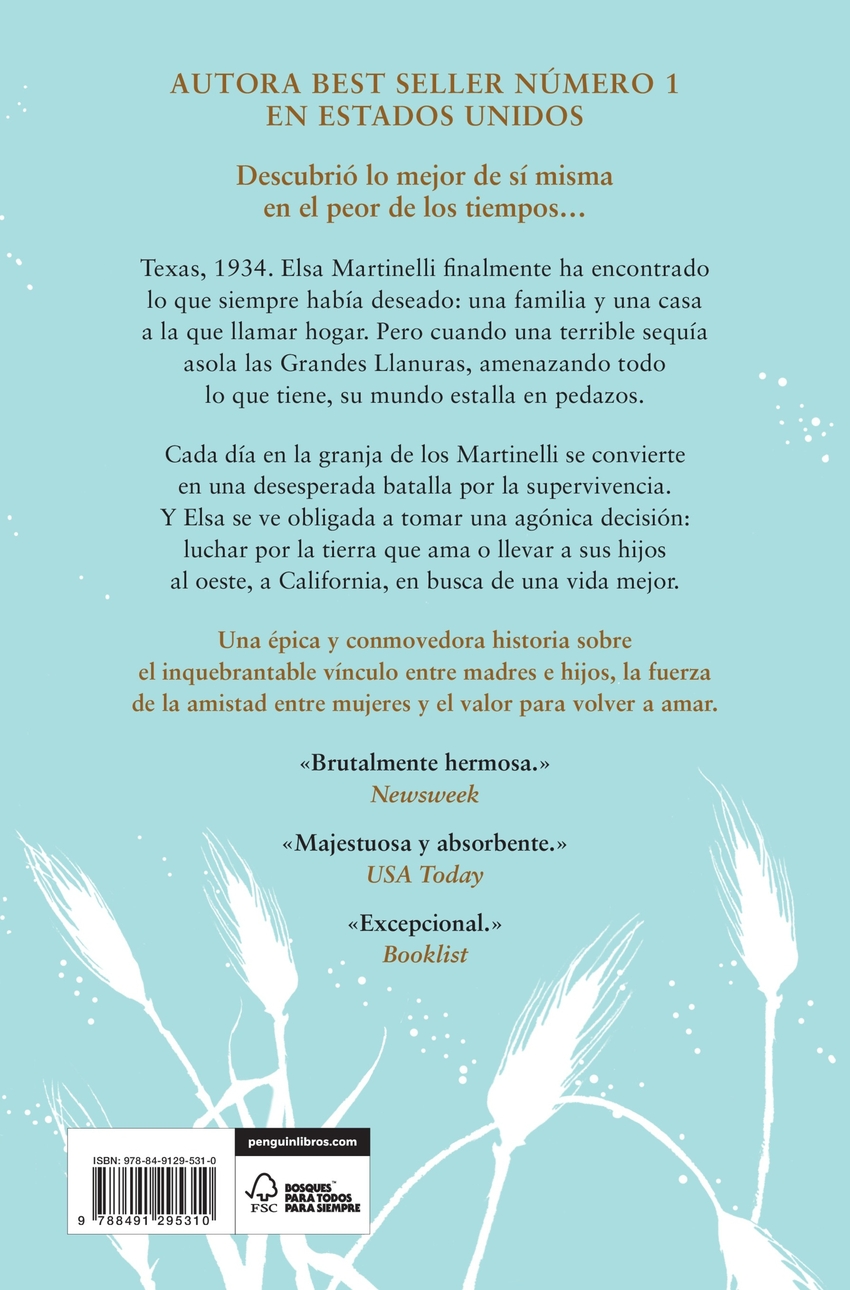 AUTORA BEST SELLER NÚMERO 1
EN ESTADOS UNIDOS

Descubrió lo mejor de sí misma en el peor de los tiempos…

Texas, 1934. Elsa Martinelli finalmente ha encontrado lo que siempre había deseado: una familia y una casa a la que llamar hogar. Pero cuando una terrible sequía asola las Grandes Llanuras, amenazando todo lo que tiene, su mundo estalla en pedazos.

Cada día en la granja de los Martinelli se convierte en una desesperada batalla por la supervivencia. Y Elsa se ve obligada a tomar una agónica decisión: luchar por la tierra que ama o llevar a sus hijos al oeste, a California, en busca de una vida mejor.

Una épica y conmovedora historia sobre el inquebrantable vínculo entre madres e hijos, la fuerza de la amistad entre mujeres y el valor para volver a amar.

«Brutalmente hermosa.»
Newsweek

«Majestuosa y absorbente.»
USA Today

«Excepcional.»
Booklist

ISBN: 978-84-9129-531-0

9 788491 295310

penguinlibros.com

FSC

BOSQUES PARA TODOS PARA SIEMPRE